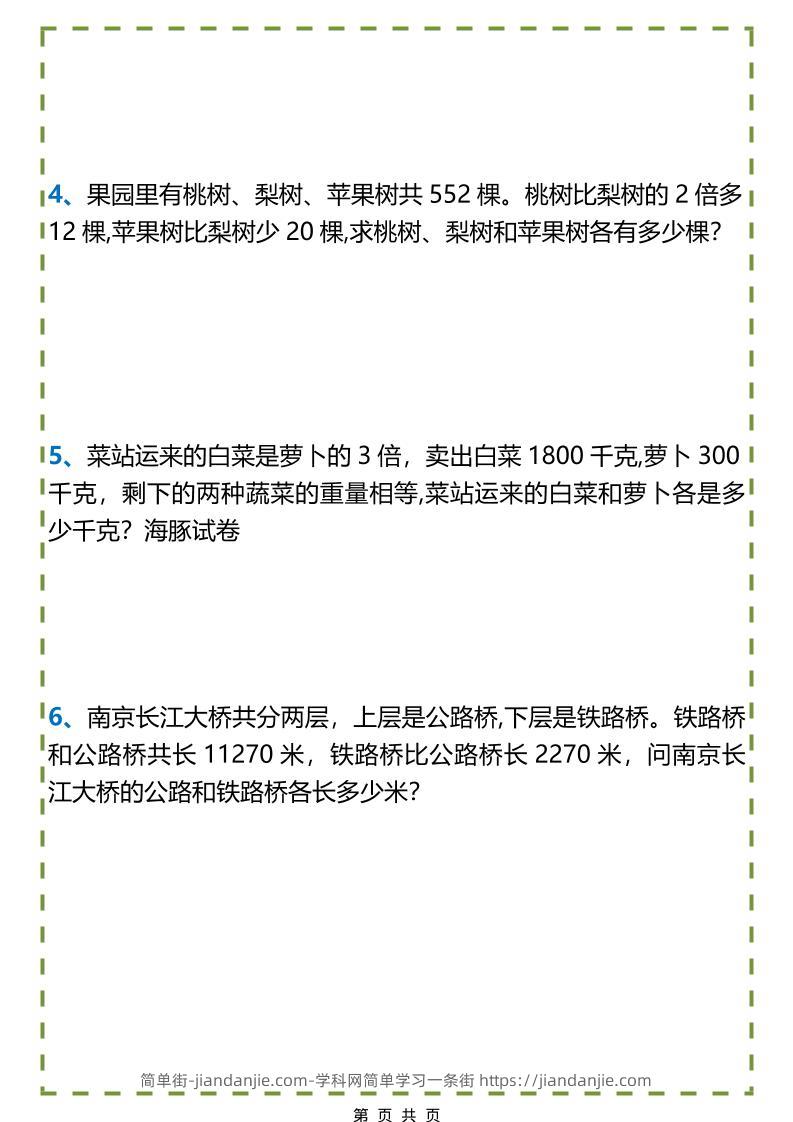 4、果园里有桃树、梨树、苹果树共552棵。桃树比梨树的2倍多12棵,苹果树比梨树少20棵,求桃树、梨树和苹果树各有多少棵?

5、菜站运来的白菜是萝卜的3倍，卖出白菜1800千克,萝卜300千克，剩下的两种蔬菜的重量相等,菜站运来的白菜和萝卜各是多少千克？海豚试卷

6、南京长江大桥共分两层，上层是公路桥,下层是铁路桥。铁路桥和公路桥共长11270米，铁路桥比公路桥长2270米，问南京长江大桥的公路和铁路桥各长多少米?

简单街-jiandanjie.com-学科网简单学习一条街 https://jiandanjie.com

第 页 共 页